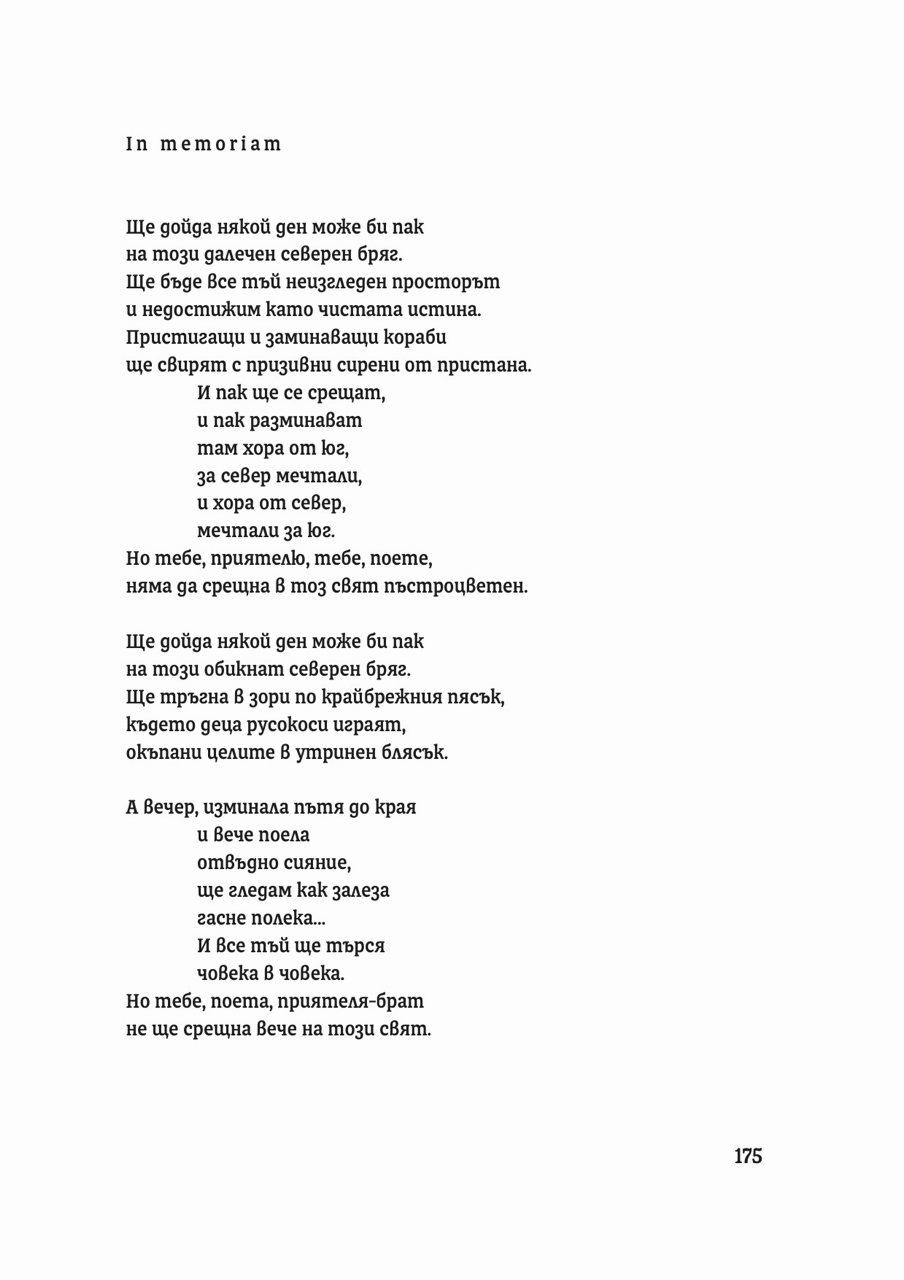 In memoriam

Ще дойда някой ден може би пак
на този далечен северен бряг.
Ще бъде все тъй неизгледен просторът
и недостижим като чистата истина.
Пристигащи и заминаващи кораби
ще свирят с призивни сирени от пристана.
И пак ще се срещат,
и пак разминават
там хора от юг,
за север мечтали,
и хора от север,
мечтали за юг.
Но тебе, приятелю, тебе, поете,
няма да срещна в тоз свят пъстроцветен.

Ще дойда някой ден може би пак
на този обикнат северен бряг.
Ще тръгна в зори по крайбрежния пясък,
където деца русокоси играят,
окъпани целите в утринен блясък.

А вечер, изминала пътя до края
и вече поела
отвъдно сияние,
ще гледам как залеза
гасне полека...
И все тъй ще търся
човека в човека.
Но тебе, поета, приятеля-брат
не ще срещна вече на този свят.

175